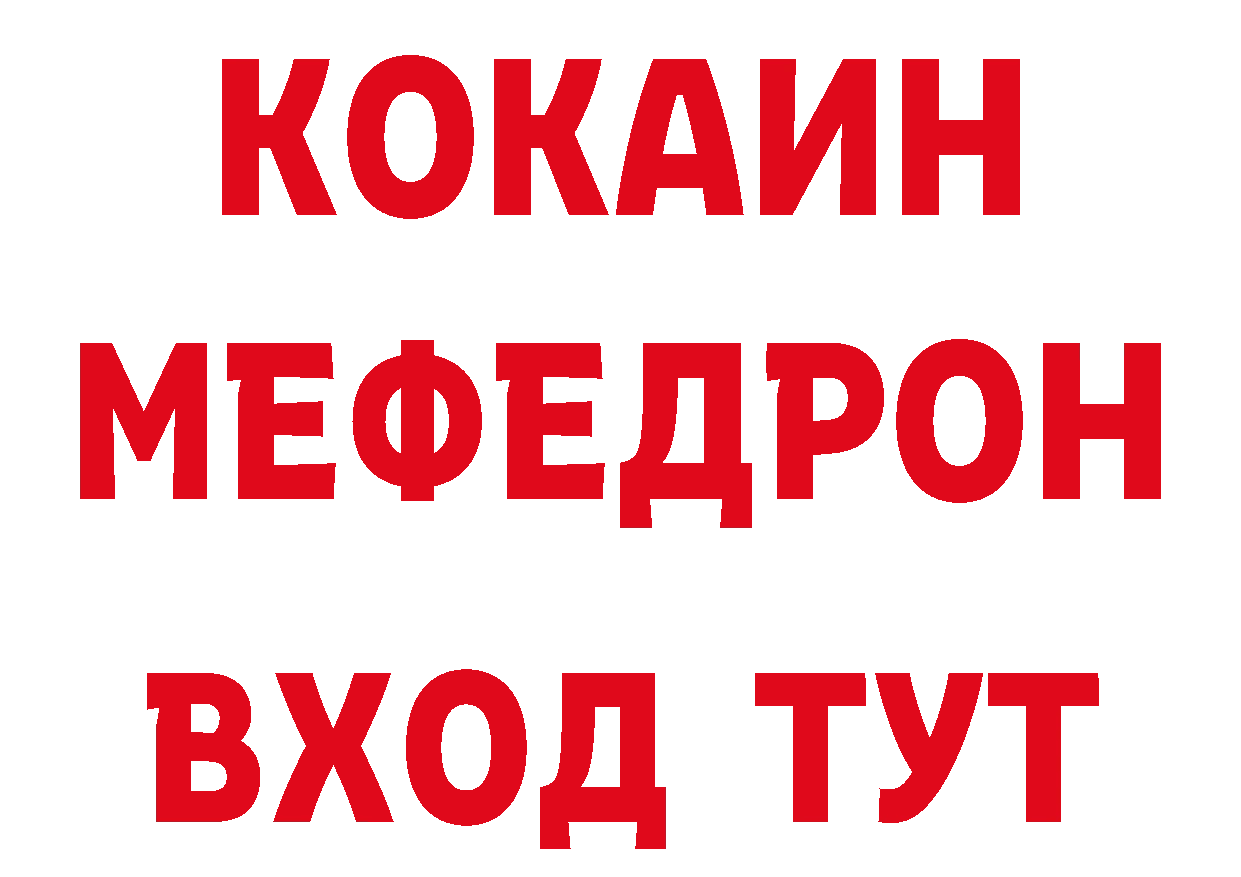 КОКАИН
МЕФЕДРОН
ВХОД ТУТ